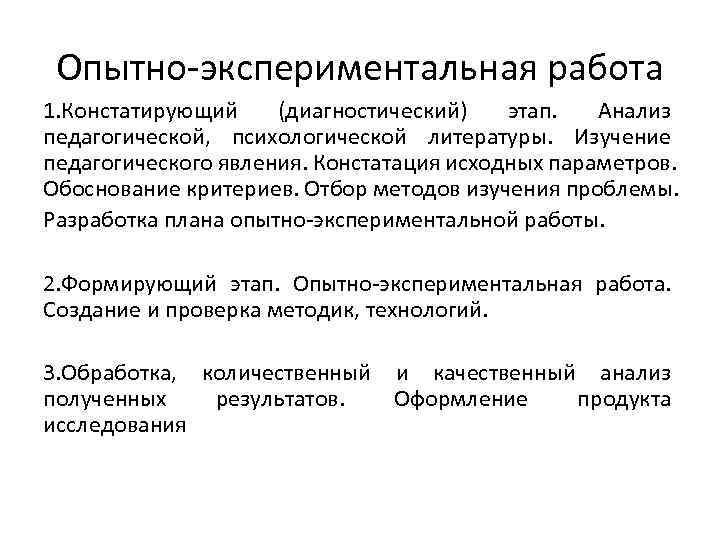 Опытно-экспериментальная работа

1.Констатирующий (диагностический) этап. Анализ педагогической, психологической литературы. Изучение педагогического явления. Констатация исходных параметров. Обоснование критериев. Отбор методов изучения проблемы.

Разработка плана опытно-экспериментальной работы.

2.Формирующий этап. Опытно-экспериментальная работа. Создание и проверка методик, технологий.

3.Обработка, количественный и качественный анализ полученных результатов. Оформление продукта исследования